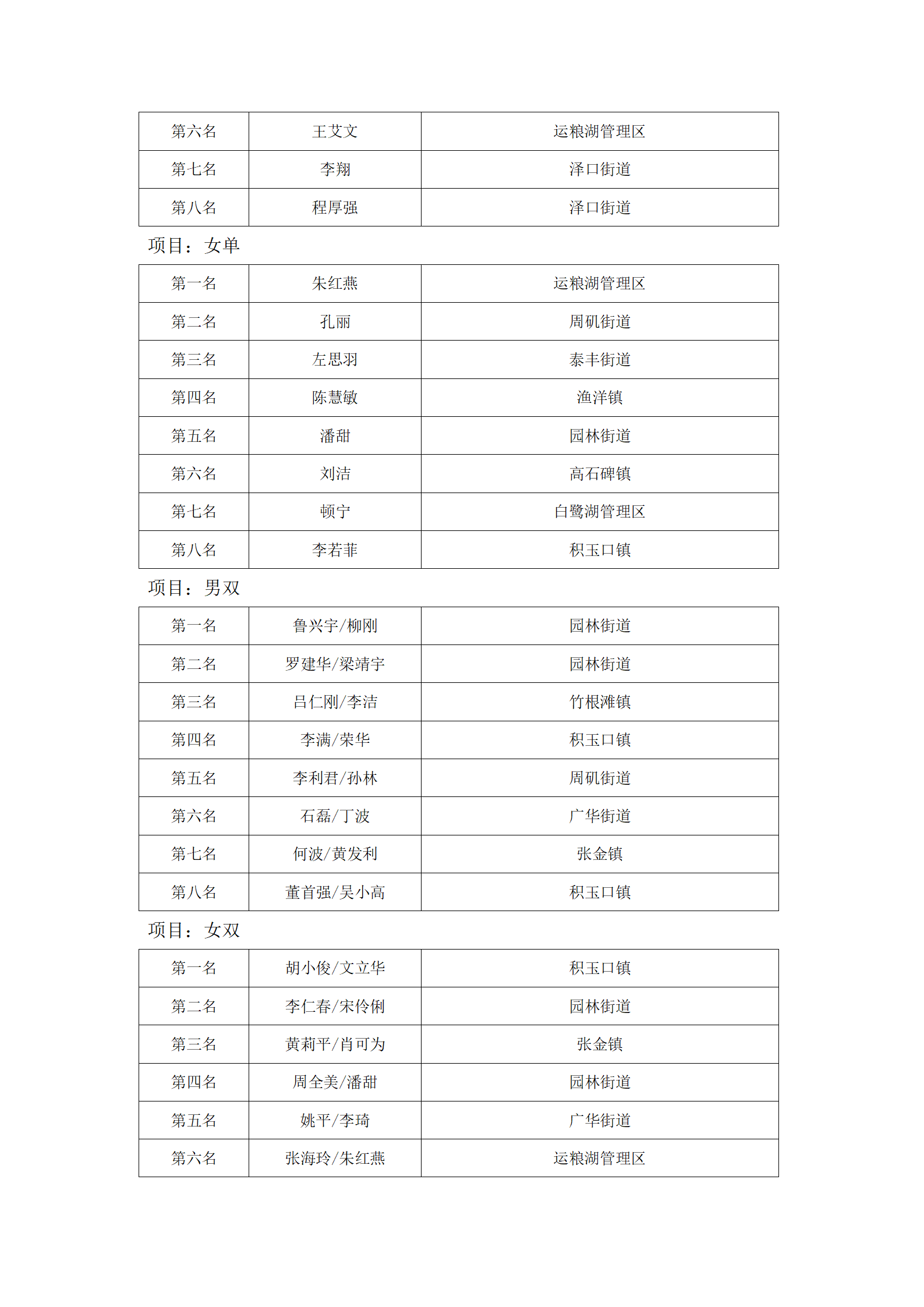 | 第六名 | 王艾文 | 运粮湖管理区 |
|---|---|---|
| 第七名 | 李翔 | 泽口街道 |
| 第八名 | 程厚强 | 泽口街道 |

项目：女单

| 第一名 | 朱红燕 | 运粮湖管理区 |
|---|---|---|
| 第二名 | 孔丽 | 周矶街道 |
| 第三名 | 左思羽 | 泰丰街道 |
| 第四名 | 陈慧敏 | 渔洋镇 |
| 第五名 | 潘甜 | 园林街道 |
| 第六名 | 刘洁 | 高石碑镇 |
| 第七名 | 顿宁 | 白鹭湖管理区 |
| 第八名 | 李若菲 | 积玉口镇 |

项目：男双

| 第一名 | 鲁兴宇/柳刚 | 园林街道 |
|---|---|---|
| 第二名 | 罗建华/梁靖宇 | 园林街道 |
| 第三名 | 吕仁刚/李洁 | 竹根滩镇 |
| 第四名 | 李满/荣华 | 积玉口镇 |
| 第五名 | 李利君/孙林 | 周矶街道 |
| 第六名 | 石磊/丁波 | 广华街道 |
| 第七名 | 何波/黄发利 | 张金镇 |
| 第八名 | 董首强/吴小高 | 积玉口镇 |

项目：女双

| 第一名 | 胡小俊/文立华 | 积玉口镇 |
|---|---|---|
| 第二名 | 李仁春/宋伶俐 | 园林街道 |
| 第三名 | 黄莉平/肖可为 | 张金镇 |
| 第四名 | 周全美/潘甜 | 园林街道 |
| 第五名 | 姚平/李琦 | 广华街道 |
| 第六名 | 张海玲/朱红燕 | 运粮湖管理区 |